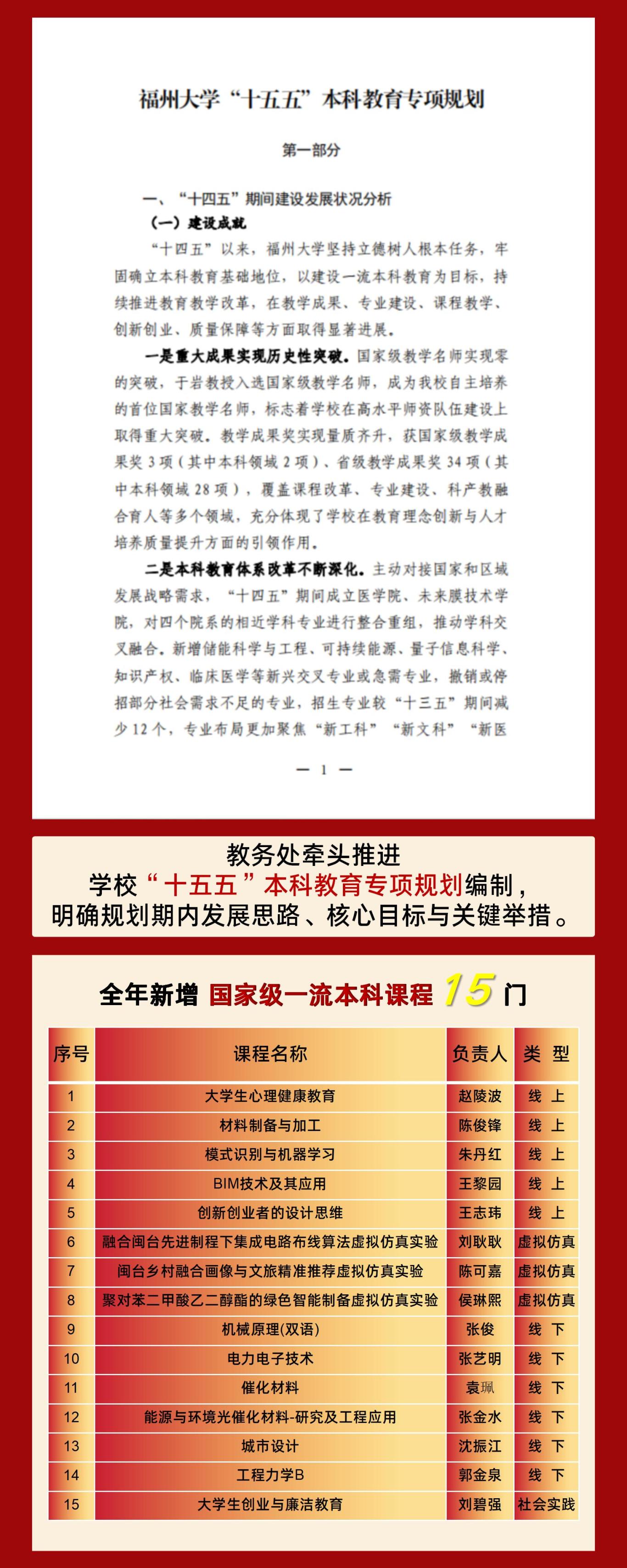 福州大学“十五五”本科教育专项规划

第一部分

一、“十四五”期间建设发展状况分析

（一）建设成就

“十四五”以来，福州大学坚持立德树人根本任务，牢固确立本科教育基础地位，以建设一流本科教育为目标，持续推进教育教学改革，在教学成果、专业建设、课程教学、创新创业、质量保障等方面取得显著进展。

一是重大成果实现历史性突破。国家级教学名师实现零的突破，于岩教授入选国家级教学名师，成为我校自主培养的首位国家教学名师，标志着学校在高水平师资队伍建设上取得重大突破。教学成果奖实现量质齐升，获国家级教学成果奖 3 项（其中本科领域 2 项）、省级教学成果奖 34 项（其中本科领域 28 项），覆盖课程改革、专业建设、科产教融合育人等多个领域，充分体现了学校在教育理念创新与人才培养质量提升方面的引领作用。

二是本科教育体系改革不断深化。主动对接国家和区域发展战略需求，“十四五”期间成立医学院、未来膜技术学院，对四个院系的相近学科专业进行整合重组，推动学科交叉融合。新增储能科学与工程、可持续能源、量子信息科学、知识产权、临床医学等新兴交叉专业或急需专业，撤销或停招部分社会需求不足的专业，招生专业较“十三五”期间减少 12 个，专业布局更加聚焦“新工科”“新文科”“新医

— 1 —

教务处牵头推进
学校“十五五”本科教育专项规划编制，
明确规划期内发展思路、核心目标与关键举措。

全年新增 国家级一流本科课程 15 门

| 序号 | 课程名称 | 负责人 | 类 型 |
|---|---|---|---|
| 1 | 大学生心理健康教育 | 赵陵波 | 线 上 |
| 2 | 材料制备与加工 | 陈俊锋 | 线 上 |
| 3 | 模式识别与机器学习 | 朱丹红 | 线 上 |
| 4 | BIM技术及其应用 | 王黎园 | 线 上 |
| 5 | 创新创业者的设计思维 | 王志玮 | 线 上 |
| 6 | 融合闽台先进制程下集成电路布线算法虚拟仿真实验 | 刘耿耿 | 虚拟仿真 |
| 7 | 闽台乡村融合画像与文旅精准推荐虚拟仿真实验 | 陈可嘉 | 虚拟仿真 |
| 8 | 聚对苯二甲酸乙二醇酯的绿色智能制备虚拟仿真实验 | 侯琳熙 | 虚拟仿真 |
| 9 | 机械原理(双语) | 张俊 | 线 下 |
| 10 | 电力电子技术 | 张艺明 | 线 下 |
| 11 | 催化材料 | 袁珮 | 线 下 |
| 12 | 能源与环境光催化材料-研究及工程应用 | 张金水 | 线 下 |
| 13 | 城市设计 | 沈振江 | 线 下 |
| 14 | 工程力学B | 郭金泉 | 线 下 |
| 15 | 大学生创业与廉洁教育 | 刘碧强 | 社会实践 |